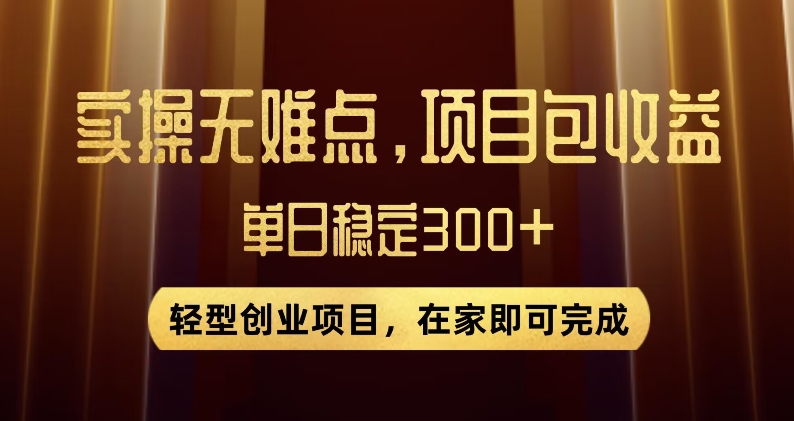 实操无难点，项目包收益

单日稳定300+

轻型创业项目，在家即可完成